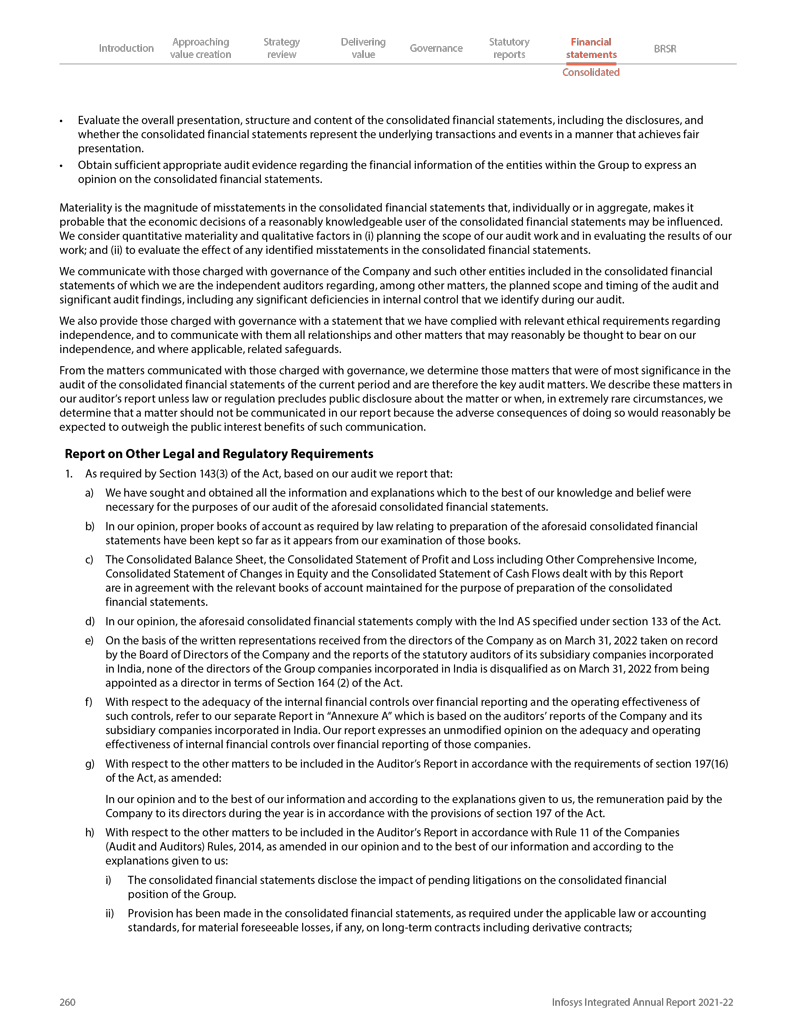 Introduction Approaching value creation Strategy review Delivering value Governance Statutory reports Financial statements BRSR

Consolidated

• Evaluate the overall presentation, structure and content of the consolidated financial statements, including the disclosures, and whether the consolidated financial statements represent the underlying transactions and events in a manner that achieves fair presentation.

• Obtain sufficient appropriate audit evidence regarding the financial information of the entities within the Group to express an opinion on the consolidated financial statements.

Materiality is the magnitude of misstatements in the consolidated financial statements that, individually or in aggregate, makes it probable that the economic decisions of a reasonably knowledgeable user of the consolidated financial statements may be influenced. We consider quantitative materiality and qualitative factors in (i) planning the scope of our audit work and in evaluating the results of our work; and (ii) to evaluate the effect of any identified misstatements in the consolidated financial statements.

We communicate with those charged with governance of the Company and such other entities included in the consolidated financial statements of which we are the independent auditors regarding, among other matters, the planned scope and timing of the audit and significant audit findings, including any significant deficiencies in internal control that we identify during our audit.

We also provide those charged with governance with a statement that we have complied with relevant ethical requirements regarding independence, and to communicate with them all relationships and other matters that may reasonably be thought to bear on our independence, and where applicable, related safeguards.

From the matters communicated with those charged with governance, we determine those matters that were of most significance in the audit of the consolidated financial statements of the current period and are therefore the key audit matters. We describe these matters in our auditor's report unless law or regulation precludes public disclosure about the matter or when, in extremely rare circumstances, we determine that a matter should not be communicated in our report because the adverse consequences of doing so would reasonably be expected to outweigh the public interest benefits of such communication.

Report on Other Legal and Regulatory Requirements

1. As required by Section 143(3) of the Act, based on our audit we report that:

a) We have sought and obtained all the information and explanations which to the best of our knowledge and belief were necessary for the purposes of our audit of the aforesaid consolidated financial statements.

b) In our opinion, proper books of account as required by law relating to preparation of the aforesaid consolidated financial statements have been kept so far as it appears from our examination of those books.

c) The Consolidated Balance Sheet, the Consolidated Statement of Profit and Loss including Other Comprehensive Income, Consolidated Statement of Changes in Equity and the Consolidated Statement of Cash Flows dealt with by this Report are in agreement with the relevant books of account maintained for the purpose of preparation of the consolidated financial statements.

d) In our opinion, the aforesaid consolidated financial statements comply with the Ind AS specified under section 133 of the Act.

e) On the basis of the written representations received from the directors of the Company as on March 31, 2022 taken on record by the Board of Directors of the Company and the reports of the statutory auditors of its subsidiary companies incorporated in India, none of the directors of the Group companies incorporated in India is disqualified as on March 31, 2022 from being appointed as a director in terms of Section 164 (2) of the Act.

f) With respect to the adequacy of the internal financial controls over financial reporting and the operating effectiveness of such controls, refer to our separate Report in "Annexure A" which is based on the auditors' reports of the Company and its subsidiary companies incorporated in India. Our report expresses an unmodified opinion on the adequacy and operating effectiveness of internal financial controls over financial reporting of those companies.

g) With respect to the other matters to be included in the Auditor's Report in accordance with the requirements of section 197(16) of the Act, as amended:

In our opinion and to the best of our information and according to the explanations given to us, the remuneration paid by the Company to its directors during the year is in accordance with the provisions of section 197 of the Act.

h) With respect to the other matters to be included in the Auditor's Report in accordance with Rule 11 of the Companies (Audit and Auditors) Rules, 2014, as amended in our opinion and to the best of our information and according to the explanations given to us:

i) The consolidated financial statements disclose the impact of pending litigations on the consolidated financial position of the Group.

ii) Provision has been made in the consolidated financial statements, as required under the applicable law or accounting standards, for material foreseeable losses, if any, on long-term contracts including derivative contracts;

260 Infosys Integrated Annual Report 2021-22